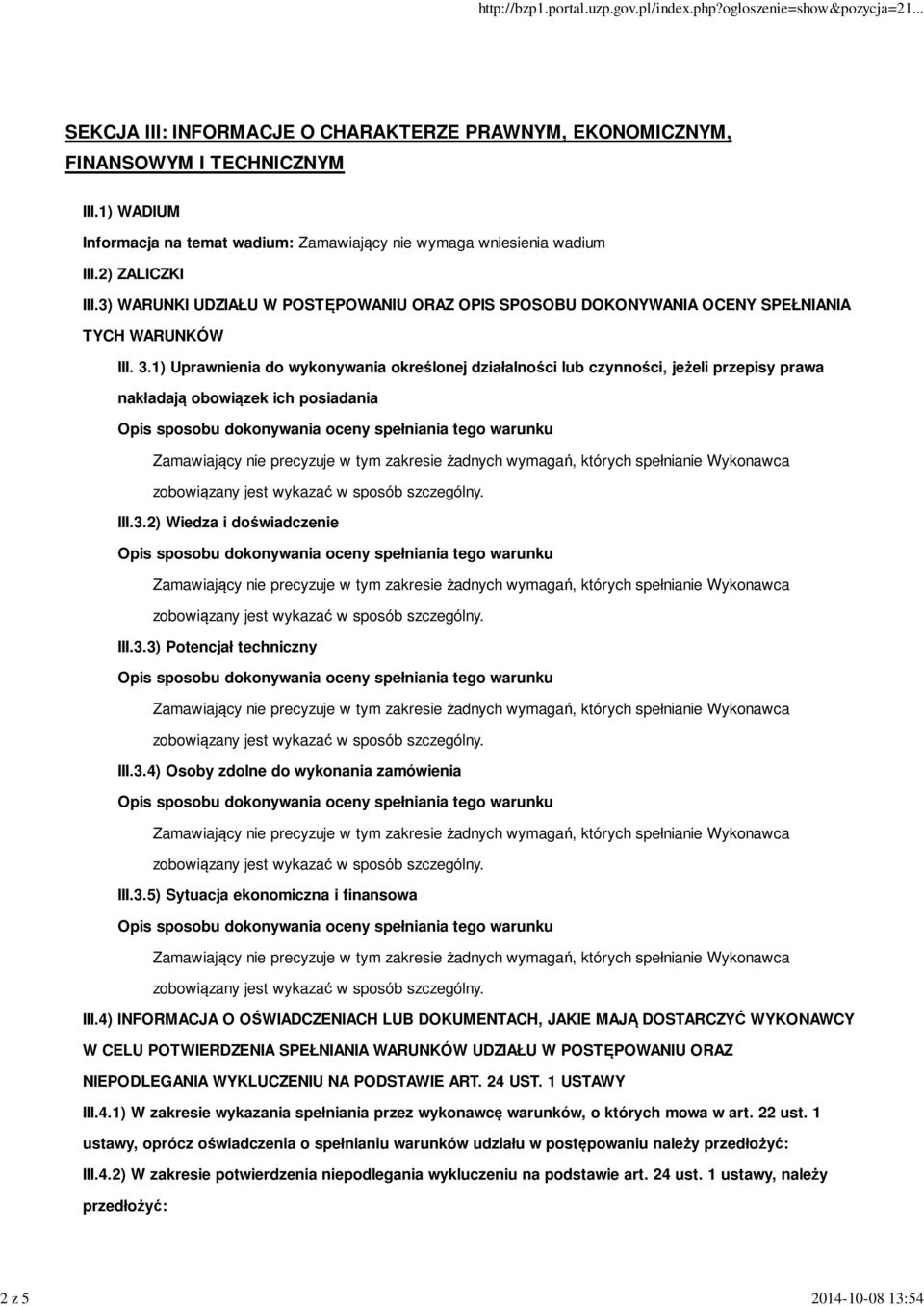 http://bzp1.portal.uzp.gov.pl/index.php?ogloszenie=show&pozycja=21...

SEKCJA III: INFORMACJE O CHARAKTERZE PRAWNYM, EKONOMICZNYM, FINANSOWYM I TECHNICZNYM

III.1) WADIUM

Informacja na temat wadium: Zamawiający nie wymaga wniesienia wadium

III.2) ZALICZKI

III.3) WARUNKI UDZIAŁU W POSTĘPOWANIU ORAZ OPIS SPOSOBU DOKONYWANIA OCENY SPEŁNIANIA TYCH WARUNKÓW

III. 3.1) Uprawnienia do wykonywania określonej działalności lub czynności, jeżeli przepisy prawa nakładają obowiązek ich posiadania

Opis sposobu dokonywania oceny spełniania tego warunku

Zamawiający nie precyzuje w tym zakresie żadnych wymagań, których spełnianie Wykonawca zobowiązany jest wykazać w sposób szczególny.

III.3.2) Wiedza i doświadczenie

Opis sposobu dokonywania oceny spełniania tego warunku

Zamawiający nie precyzuje w tym zakresie żadnych wymagań, których spełnianie Wykonawca zobowiązany jest wykazać w sposób szczególny.

III.3.3) Potencjał techniczny

Opis sposobu dokonywania oceny spełniania tego warunku

Zamawiający nie precyzuje w tym zakresie żadnych wymagań, których spełnianie Wykonawca zobowiązany jest wykazać w sposób szczególny.

III.3.4) Osoby zdolne do wykonania zamówienia

Opis sposobu dokonywania oceny spełniania tego warunku

Zamawiający nie precyzuje w tym zakresie żadnych wymagań, których spełnianie Wykonawca zobowiązany jest wykazać w sposób szczególny.

III.3.5) Sytuacja ekonomiczna i finansowa

Opis sposobu dokonywania oceny spełniania tego warunku

Zamawiający nie precyzuje w tym zakresie żadnych wymagań, których spełnianie Wykonawca zobowiązany jest wykazać w sposób szczególny.

III.4) INFORMACJA O OŚWIADCZENIACH LUB DOKUMENTACH, JAKIE MAJĄ DOSTARCZYĆ WYKONAWCY W CELU POTWIERDZENIA SPEŁNIANIA WARUNKÓW UDZIAŁU W POSTĘPOWANIU ORAZ NIEPODLEGANIA WYKLUCZENIU NA PODSTAWIE ART. 24 UST. 1 USTAWY

III.4.1) W zakresie wykazania spełniania przez wykonawcę warunków, o których mowa w art. 22 ust. 1 ustawy, oprócz oświadczenia o spełnianiu warunków udziału w postępowaniu należy przedłożyć:

III.4.2) W zakresie potwierdzenia niepodlegania wykluczeniu na podstawie art. 24 ust. 1 ustawy, należy przedłożyć:

2 z 5

2014-10-08 13:54